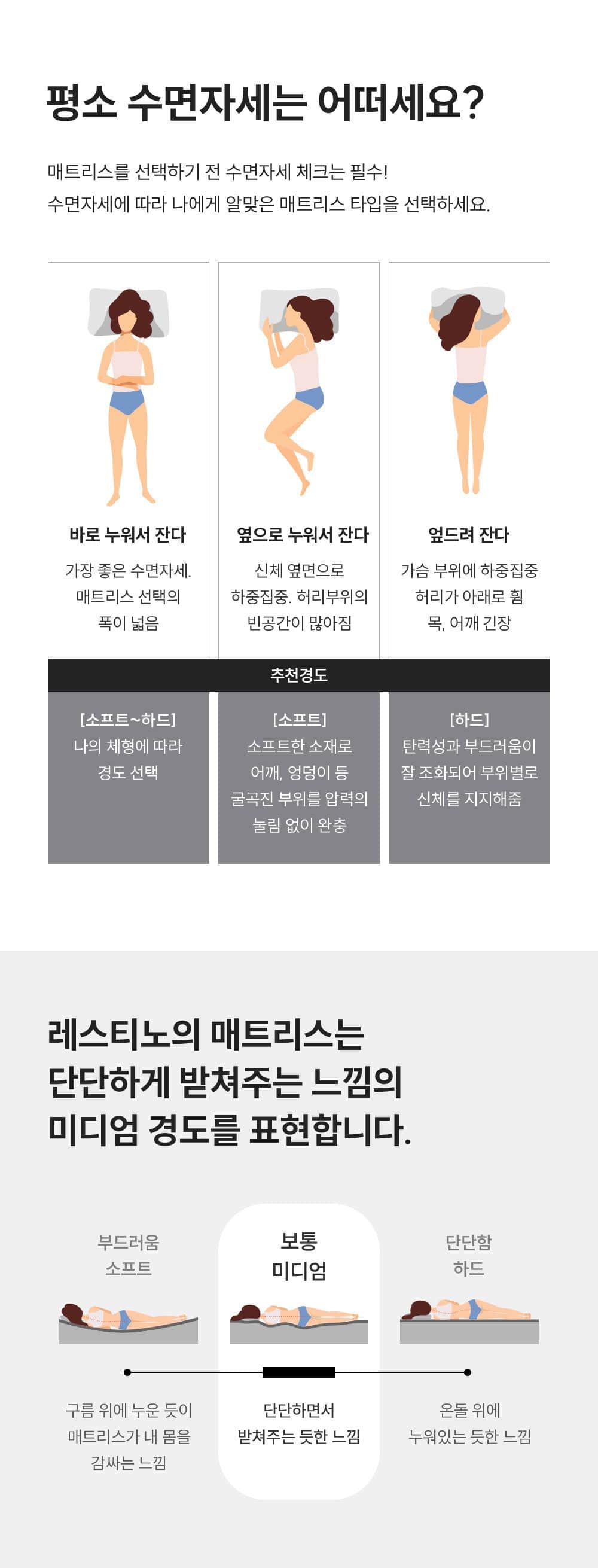 평소 수면자세는 어떠세요?

매트리스를 선택하기 전 수면자세 체크는 필수!
수면자세에 따라 나에게 알맞은 매트리스 타입을 선택하세요.

바로 누워서 잔다
가장 좋은 수면자세.
매트리스 선택의
폭이 넓음

옆으로 누워서 잔다
신체 옆면으로
하중집중. 허리부위의
빈공간이 많아짐

엎드려 잔다
가슴 부위에 하중집중
허리가 아래로 휨
목, 어깨 긴장

추천경도

[소프트~하드]
나의 체형에 따라
경도 선택

[소프트]
소프트한 소재로
어깨, 엉덩이 등
굴곡진 부위를 압력의
눌림 없이 완충

[하드]
탄력성과 부드러움이
잘 조화되어 부위별로
신체를 지지해줌

레스티노의 매트리스는
단단하게 받쳐주는 느낌의
미디엄 경도를 표현합니다.

부드러움
소프트

보통
미디엄

단단함
하드

구름 위에 누운 듯이
매트리스가 내 몸을
감싸는 느낌

단단하면서
받쳐주는 듯한 느낌

온돌 위에
누워있는 듯한 느낌